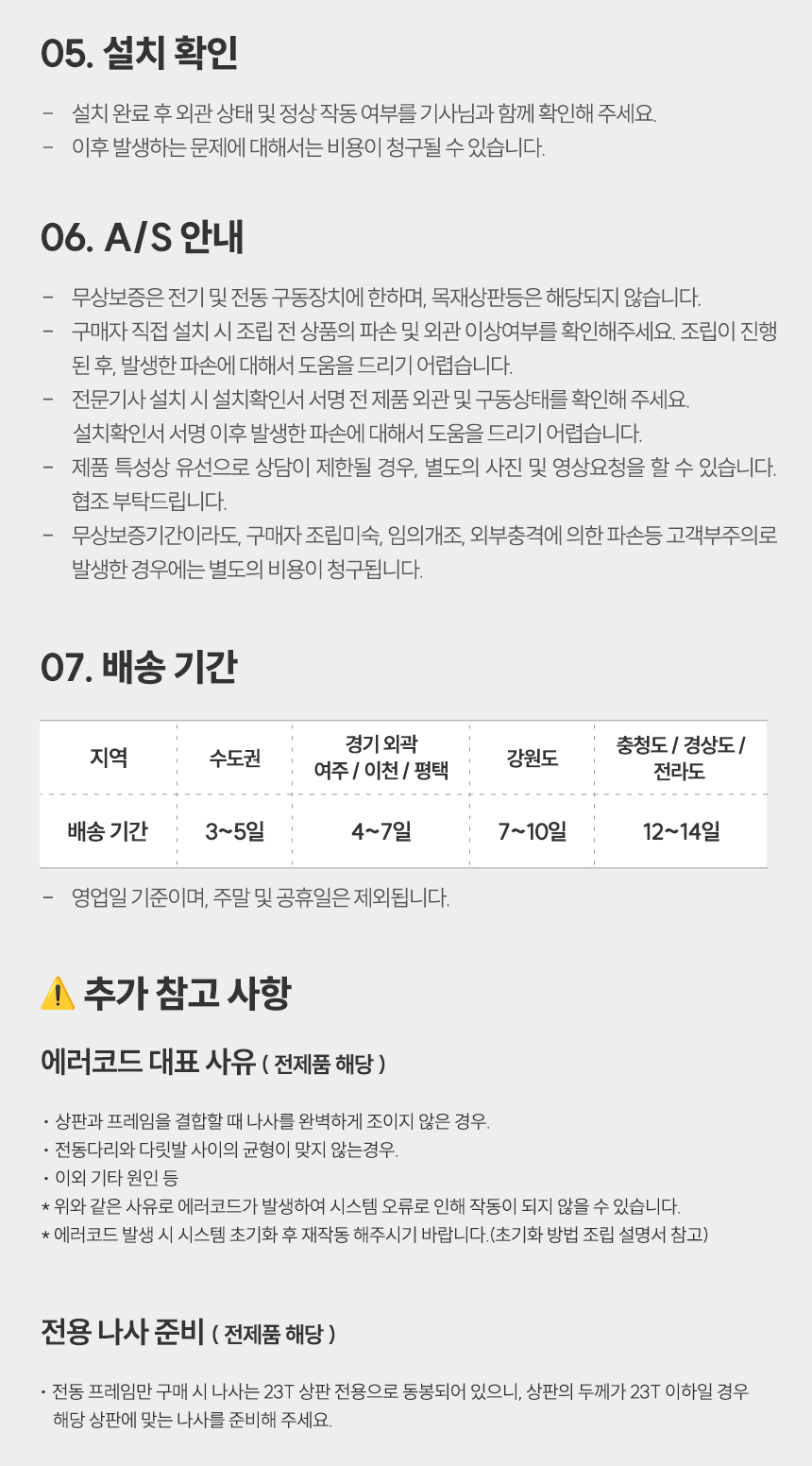 05. 설치 확인

- 설치 완료 후 외관 상태 및 정상 작동 여부를 기사님과 함께 확인해 주세요.
- 이후 발생하는 문제에 대해서는 비용이 청구될 수 있습니다.

06. A/S 안내

- 무상보증은 전기 및 전동 구동장치에 한하며, 목재상판등은 해당되지 않습니다.
- 구매자 직접 설치 시 조립 전 상품의 파손 및 외관 이상여부를 확인해주세요. 조립이 진행된 후, 발생한 파손에 대해서 도움을 드리기 어렵습니다.
- 전문기사 설치 시 설치확인서 서명 전 제품 외관 및 구동상태를 확인해 주세요. 설치확인서 서명 이후 발생한 파손에 대해서 도움을 드리기 어렵습니다.
- 제품 특성상 유선으로 상담이 제한될 경우, 별도의 사진 및 영상요청을 할 수 있습니다. 협조 부탁드립니다.
- 무상보증기간이라도, 구매자 조립미숙, 임의개조, 외부충격에 의한 파손등 고객부주의로 발생한 경우에는 별도의 비용이 청구됩니다.

07. 배송 기간

| 지역 | 수도권 | 경기 외곽 여주 / 이천 / 평택 | 강원도 | 충청도 / 경상도 / 전라도 |
|---|---|---|---|---|
| 배송 기간 | 3~5일 | 4~7일 | 7~10일 | 12~14일 |

- 영업일 기준이며, 주말 및 공휴일은 제외됩니다.

⚠ 추가 참고 사항

에러코드 대표 사유 ( 전제품 해당 )

• 상판과 프레임을 결합할 때 나사를 완벽하게 조이지 않은 경우.
• 전동다리와 다릿발 사이의 균형이 맞지 않는경우.
• 이외 기타 원인 등
* 위와 같은 사유로 에러코드가 발생하여 시스템 오류로 인해 작동이 되지 않을 수 있습니다.
* 에러코드 발생 시 시스템 초기화 후 재작동 해주시기 바랍니다.(초기화 방법 조립 설명서 참고)

전용 나사 준비 ( 전제품 해당 )

• 전동 프레임만 구매 시 나사는 23T 상판 전용으로 동봉되어 있으니, 상판의 두께가 23T 이하일 경우 해당 상판에 맞는 나사를 준비해 주세요.